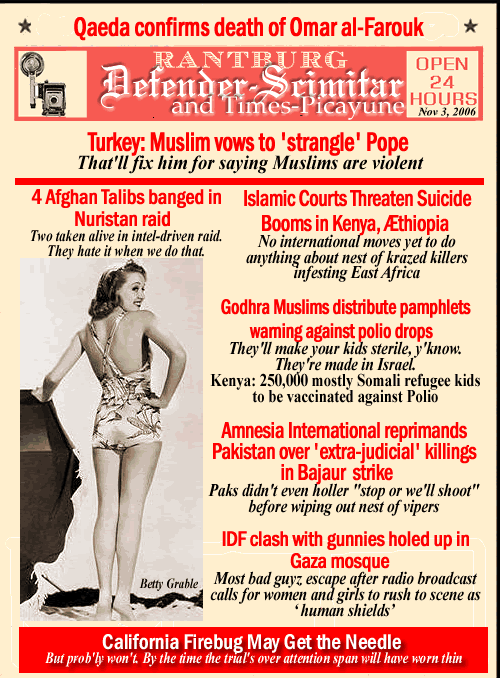 Qaeda confirms death of Omar al-Farouk

RANTBURG
Defender-Scimitar
and Times-Picayune

OPEN 24 HOURS
Nov 3, 2006

Turkey: Muslim vows to 'strangle' Pope
That'll fix him for saying Muslims are violent

4 Afghan Talibs banged in Nuristan raid
Two taken alive in intel-driven raid. They hate it when we do that.

Betty Grable

Islamic Courts Threaten Suicide Booms in Kenya, Æthiopia
No international moves yet to do anything about nest of krazed killers infesting East Africa

Godhra Muslims distribute pamphlets warning against polio drops
They'll make your kids sterile, y'know. They're made in Israel.
Kenya: 250,000 mostly Somali refugee kids to be vaccinated against Polio

Amnesia International reprimands Pakistan over 'extra-judicial' killings in Bajaur strike
Paks didn't even holler "stop or we'll shoot" before wiping out nest of vipers

IDF clash with gunnies holed up in Gaza mosque
Most bad guyz escape after radio broadcast calls for women and girls to rush to scene as 'human shields'

California Firebug May Get the Needle
But prob'ly won't. By the time the trial's over attention span will have worn thin